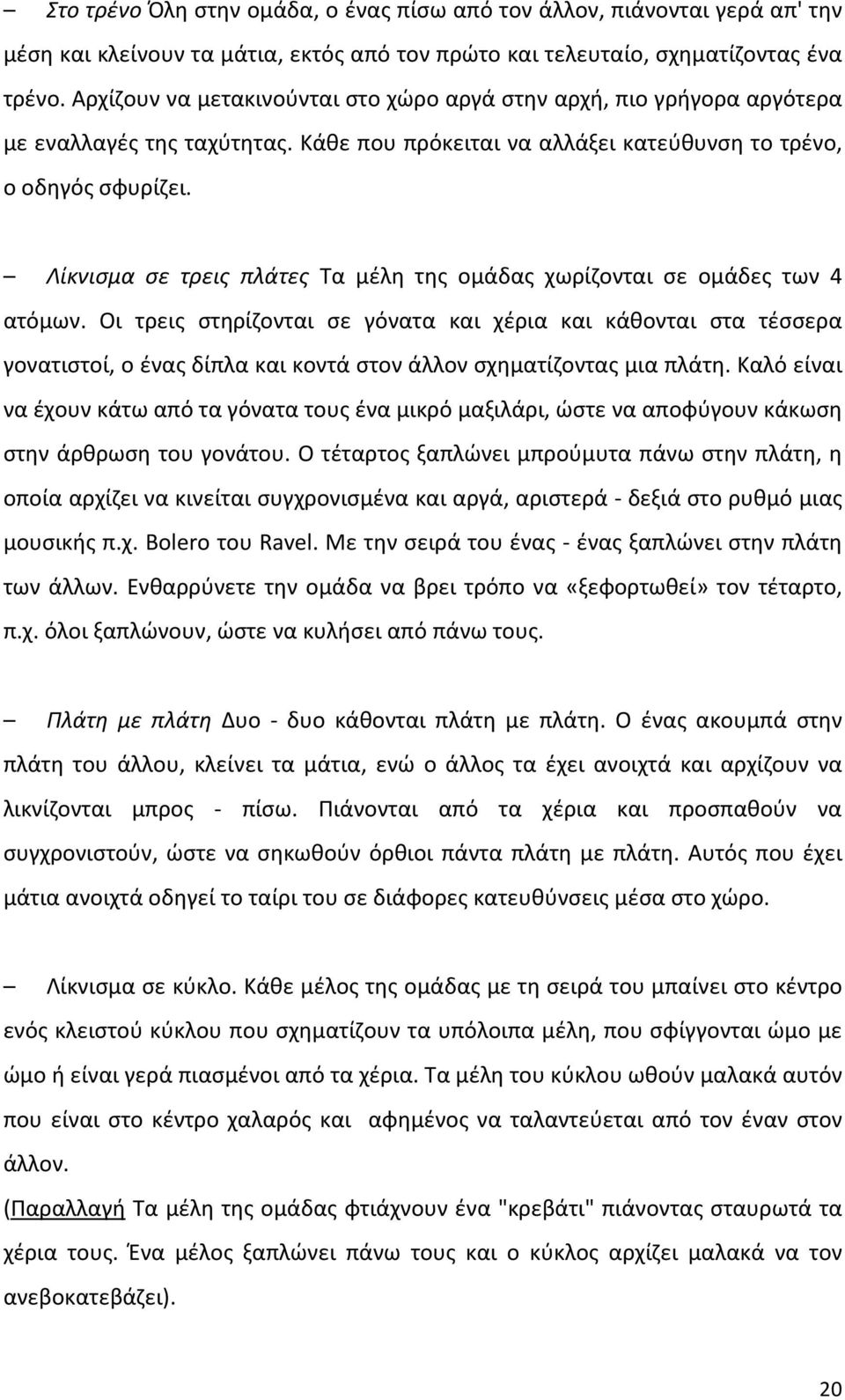 – Στο τρένο Όλη στην ομάδα, ο ένας πίσω από τον άλλον, πιάνονται γερά απ' την μέση και κλείνουν τα μάτια, εκτός από τον πρώτο και τελευταίο, σχηματίζοντας ένα τρένο. Αρχίζουν να μετακινούνται στο χώρο αργά στην αρχή, πιο γρήγορα αργότερα με εναλλαγές της ταχύτητας. Κάθε που πρόκειται να αλλάξει κατεύθυνση το τρένο, ο οδηγός σφυρίζει.

– Λίκνισμα σε τρεις πλάτες Τα μέλη της ομάδας χωρίζονται σε ομάδες των 4 ατόμων. Οι τρεις στηρίζονται σε γόνατα και χέρια και κάθονται στα τέσσερα γονατιστοί, ο ένας δίπλα και κοντά στον άλλον σχηματίζοντας μια πλάτη. Καλό είναι να έχουν κάτω από τα γόνατα τους ένα μικρό μαξιλάρι, ώστε να αποφύγουν κάκωση στην άρθρωση του γονάτου. Ο τέταρτος ξαπλώνει μπρούμυτα πάνω στην πλάτη, η οποία αρχίζει να κινείται συγχρονισμένα και αργά, αριστερά - δεξιά στο ρυθμό μιας μουσικής π.χ. Bolero του Ravel. Με την σειρά του ένας - ένας ξαπλώνει στην πλάτη των άλλων. Ενθαρρύνετε την ομάδα να βρει τρόπο να «ξεφορτωθεί» τον τέταρτο, π.χ. όλοι ξαπλώνουν, ώστε να κυλήσει από πάνω τους.

– Πλάτη με πλάτη Δυο - δυο κάθονται πλάτη με πλάτη. Ο ένας ακουμπά στην πλάτη του άλλου, κλείνει τα μάτια, ενώ ο άλλος τα έχει ανοιχτά και αρχίζουν να λικνίζονται μπρος - πίσω. Πιάνονται από τα χέρια και προσπαθούν να συγχρονιστούν, ώστε να σηκωθούν όρθιοι πάντα πλάτη με πλάτη. Αυτός που έχει μάτια ανοιχτά οδηγεί το ταίρι του σε διάφορες κατευθύνσεις μέσα στο χώρο.

– Λίκνισμα σε κύκλο. Κάθε μέλος της ομάδας με τη σειρά του μπαίνει στο κέντρο ενός κλειστού κύκλου που σχηματίζουν τα υπόλοιπα μέλη, που σφίγγονται ώμο με ώμο ή είναι γερά πιασμένοι από τα χέρια. Τα μέλη του κύκλου ωθούν μαλακά αυτόν που είναι στο κέντρο χαλαρός και αφημένος να ταλαντεύεται από τον έναν στον άλλον.
(Παραλλαγή Τα μέλη της ομάδας φτιάχνουν ένα "κρεβάτι" πιάνοντας σταυρωτά τα χέρια τους. Ένα μέλος ξαπλώνει πάνω τους και ο κύκλος αρχίζει μαλακά να τον ανεβοκατεβάζει).

20